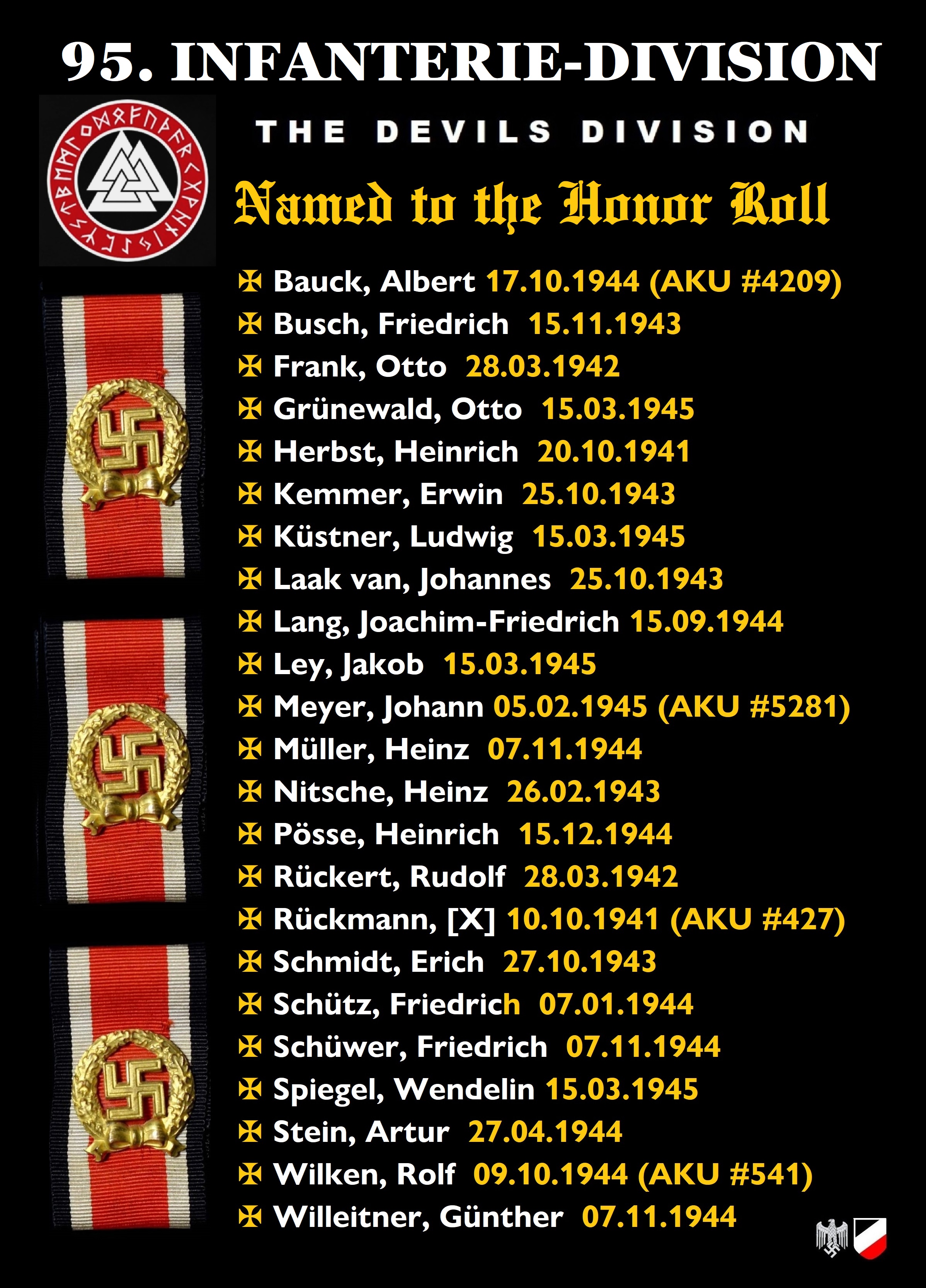 95. INFANTERIE-DIVISION

THE DEVILS DIVISION

Named to the Honor Roll

✠ Bauck, Albert 17.10.1944 (AKU #4209)
✠ Busch, Friedrich 15.11.1943
✠ Frank, Otto 28.03.1942
✠ Grünewald, Otto 15.03.1945
✠ Herbst, Heinrich 20.10.1941
✠ Kemmer, Erwin 25.10.1943
✠ Küstner, Ludwig 15.03.1945
✠ Laak van, Johannes 25.10.1943
✠ Lang, Joachim-Friedrich 15.09.1944
✠ Ley, Jakob 15.03.1945
✠ Meyer, Johann 05.02.1945 (AKU #5281)
✠ Müller, Heinz 07.11.1944
✠ Nitsche, Heinz 26.02.1943
✠ Pösse, Heinrich 15.12.1944
✠ Rückert, Rudolf 28.03.1942
✠ Rückmann, [X] 10.10.1941 (AKU #427)
✠ Schmidt, Erich 27.10.1943
✠ Schütz, Friedrich 07.01.1944
✠ Schüwer, Friedrich 07.11.1944
✠ Spiegel, Wendelin 15.03.1945
✠ Stein, Artur 27.04.1944
✠ Wilken, Rolf 09.10.1944 (AKU #541)
✠ Willeitner, Günther 07.11.1944